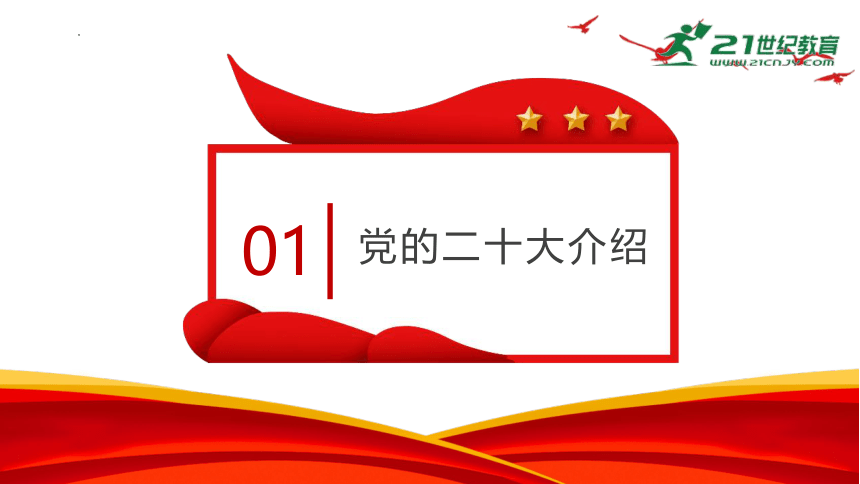 21世纪教育
www.21cnjy.com

01

党的二十大介绍